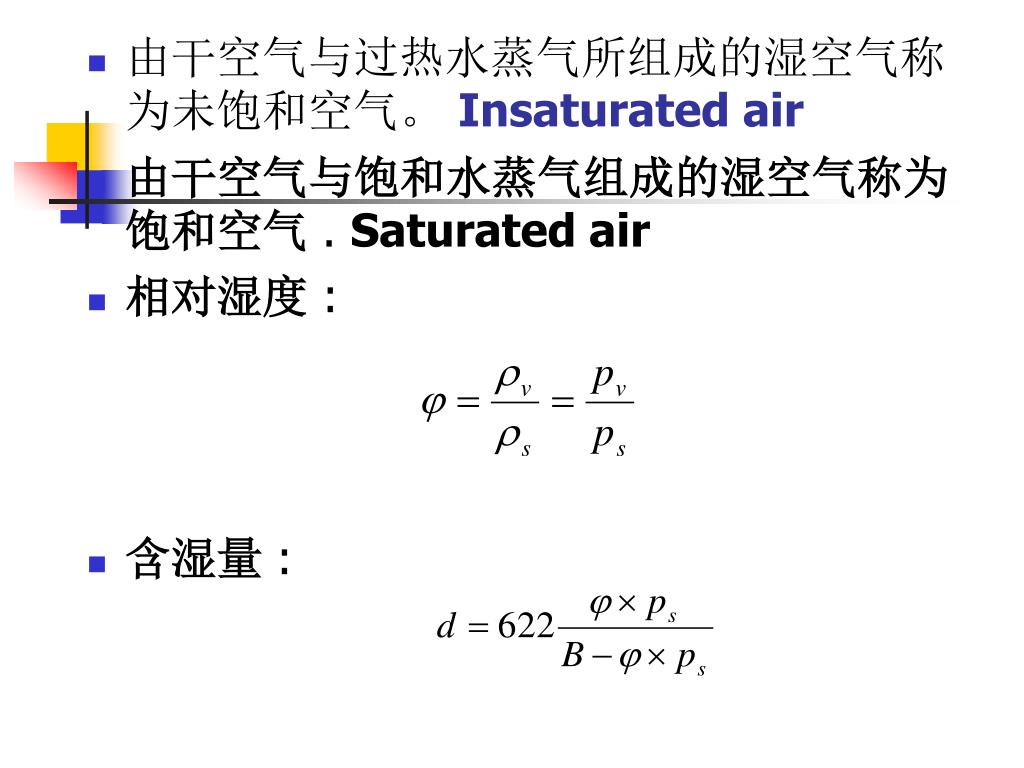 由干空气与过热水蒸气所组成的湿空气称为未饱和空气。 Insaturated air

由干空气与饱和水蒸气组成的湿空气称为饱和空气．Saturated air

相对湿度：

$\varphi = \frac{\rho_v}{\rho_s} = \frac{p_v}{p_s}$

含湿量：

$d = 622\frac{\varphi \times p_s}{B - \varphi \times p_s}$